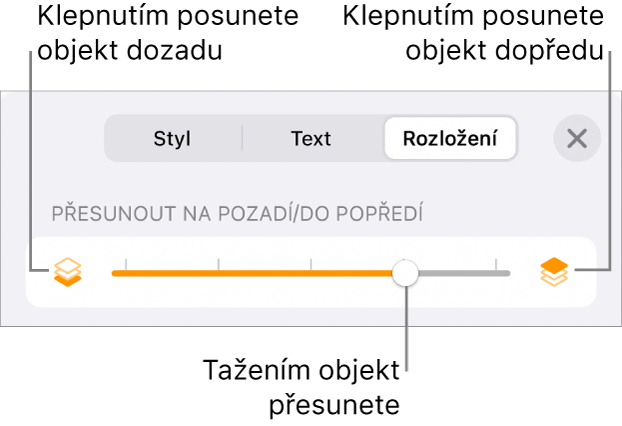 Klepnutím posunete objekt dozadu

Klepnutím posunete objekt dopředu

Styl

Text

Rozložení

PŘESUNOUT NA POZADÍ/DO POPŘEDÍ

Tažením objekt přesunete